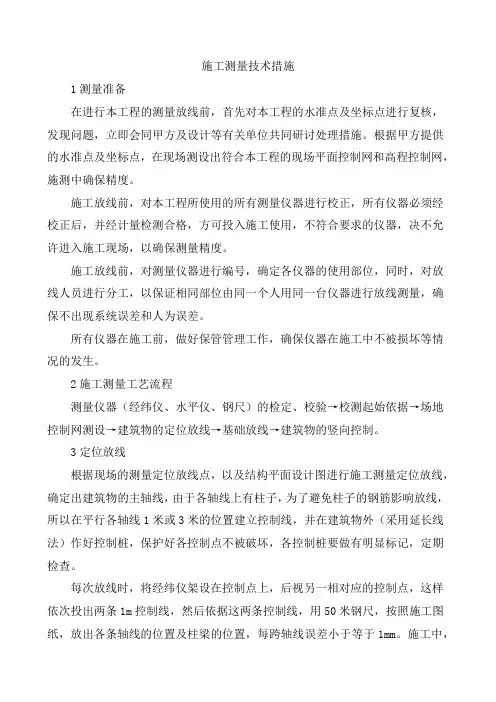 施工测量技术措施

1 测量准备

在进行本工程的测量放线前，首先对本工程的水准点及坐标点进行复核，发现问题，立即会同甲方及设计等有关单位共同研讨处理措施。根据甲方提供的水准点及坐标点，在现场测设出符合本工程的现场平面控制网和高程控制网，施测中确保精度。

施工放线前，对本工程所使用的所有测量仪器进行校正，所有仪器必须经校正后，并经计量检测合格，方可投入施工使用，不符合要求的仪器，决不允许进入施工现场，以确保测量精度。

施工放线前，对测量仪器进行编号，确定各仪器的使用部位，同时，对放线人员进行分工，以保证相同部位由同一个人用同一台仪器进行放线测量，确保不出现系统误差和人为误差。

所有仪器在施工前，做好保管管理工作，确保仪器在施工中不被损坏等情况的发生。

2 施工测量工艺流程

测量仪器（经纬仪、水平仪、钢尺）的检定、校验→校测起始依据→场地控制网测设→建筑物的定位放线→基础放线→建筑物的竖向控制。

3 定位放线

根据现场的测量定位放线点，以及结构平面设计图进行施工测量定位放线，确定出建筑物的主轴线，由于各轴线上有柱子，为了避免柱子的钢筋影响放线，所以在平行各轴线 1 米或 3 米的位置建立控制线，并在建筑物外（采用延长线法）作好控制桩，保护好各控制点不被破坏，各控制桩要做有明显标记，定期检查。

每次放线时，将经纬仪架设在控制点上，后视另一相对应的控制点，这样依次投出两条 1m 控制线，然后依据这两条控制线，用 50 米钢尺，按照施工图纸，放出各条轴线的位置及柱梁的位置，每跨轴线误差小于等于 1mm。施工中，